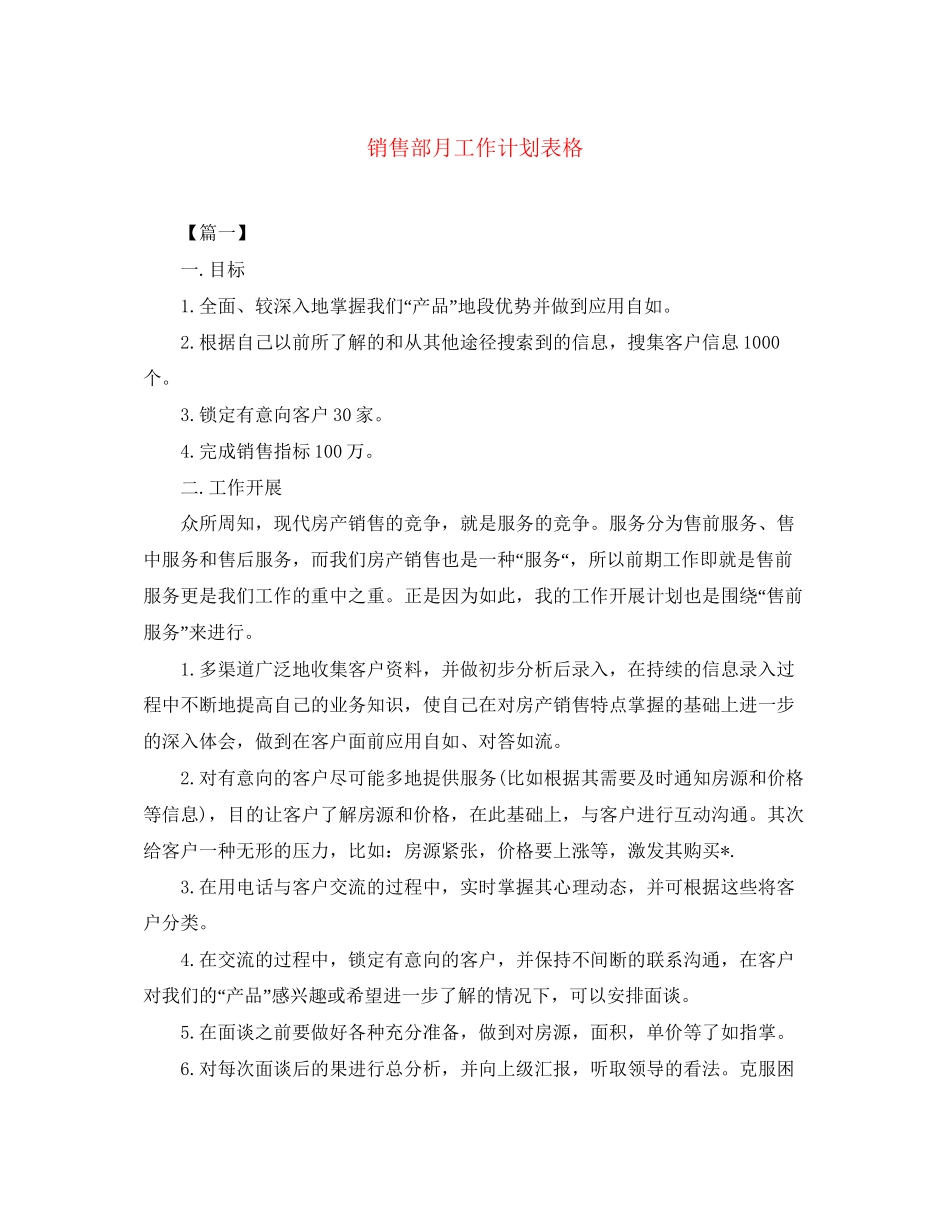 销售部月工作计划表格

【篇一】

一.目标

1.全面、较深入地掌握我们“产品”地段优势并做到应用自如。

2.根据自己以前所了解的和从其他途径搜索到的信息，搜集客户信息1000个。

3.锁定有意向客户30家。

4.完成销售指标100万。

二.工作开展

众所周知，现代房产销售的竞争，就是服务的竞争。服务分为售前服务、售中服务和售后服务，而我们房产销售也是一种“服务“，所以前期工作即就是售前服务更是我们工作的重中之重。正是因为如此，我的工作开展计划也是围绕“售前服务”来进行。

1.多渠道广泛地收集客户资料，并做初步分析后录入，在持续的信息录入过程中不断地提高自己的业务知识，使自己在对房产销售特点掌握的基础上进一步的深入体会，做到在客户面前应用自如、对答如流。

2.对有意向的客户尽可能多地提供服务(比如根据其需要及时通知房源和价格等信息)，目的让客户了解房源和价格，在此基础上，与客户进行互动沟通。其次给客户一种无形的压力，比如：房源紧张，价格要上涨等，激发其购买*.

3.在用电话与客户交流的过程中，实时掌握其心理动态，并可根据这些将客户分类。

4.在交流的过程中，锁定有意向的客户，并保持不间断的联系沟通，在客户对我们的“产品”感兴趣或希望进一步了解的情况下，可以安排面谈。

5.在面谈之前要做好各种充分准备，做到对房源，面积，单价等了如指掌。

6.对每次面谈后的果进行总分析，并向上级汇报，听取领导的看法。克服困